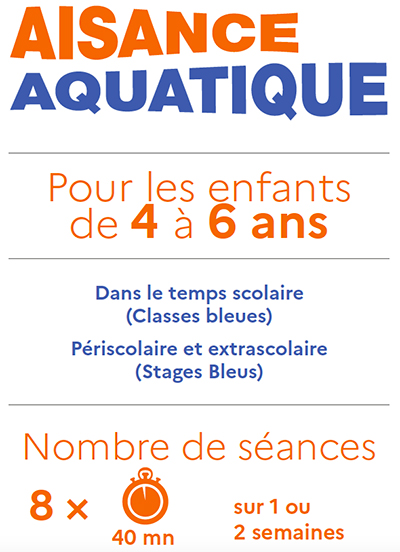 AISANCE
AQUATIQUE

Pour les enfants de 4 à 6 ans

Dans le temps scolaire
(Classes bleues)

Périscolaire et extrascolaire
(Stages Bleus)

Nombre de séances

8 ×

40 mn

sur 1 ou
2 semaines